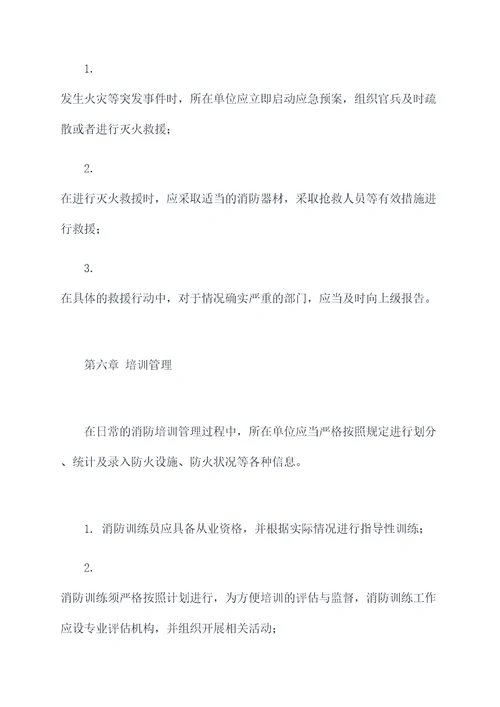 1.

发生火灾等突发事件时，所在单位应立即启动应急预案，组织官兵及时疏散或者进行灭火救援；

2.

在进行灭火救援时，应采取适当的消防器材，采取抢救人员等有效措施进行救援；

3.

在具体的救援行动中，对于情况确实严重的部门，应当及时向上级报告。

第六章 培训管理

在日常的消防培训管理过程中，所在单位应当严格按照规定进行划分、统计及录入防火设施、防火状况等各种信息。

1. 消防训练员应具备从业资格，并根据实际情况进行指导性训练；

2.

消防训练须严格按照计划进行，为方便培训的评估与监督，消防训练工作应设专业评估机构，并组织开展相关活动；